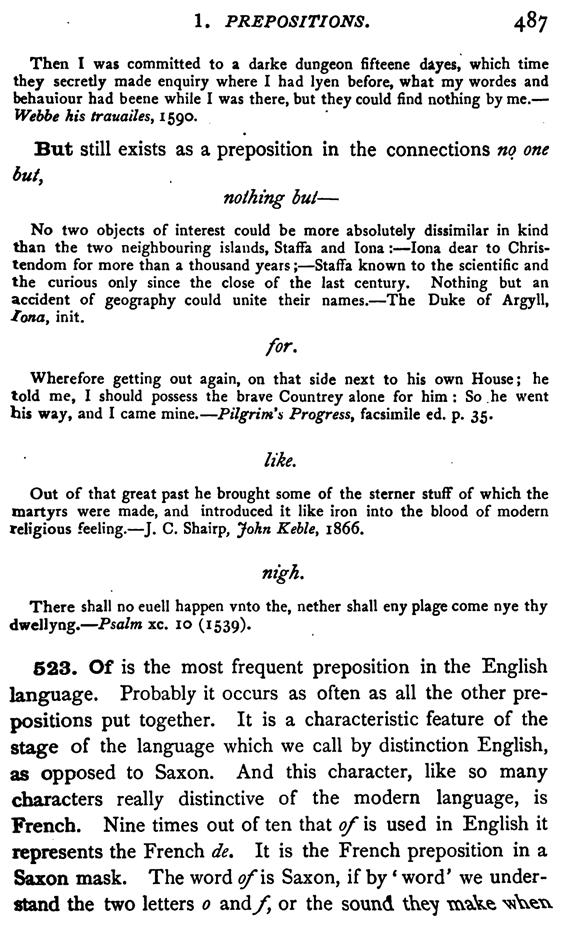 1. PREPOSITIONS. 487

Then I was committed to a darke dungeon fifteene dayes, which time they secretly made enquiry where I had lyen before, what my wordes and behauiour had beene while I was there, but they could find nothing by me.—Webbe his trauailes, 1590.

But still exists as a preposition in the connections no one but,

nothing but—

No two objects of interest could be more absolutely dissimilar in kind than the two neighbouring islands, Staffa and Iona:—Iona dear to Christendom for more than a thousand years;—Staffa known to the scientific and the curious only since the close of the last century. Nothing but an accident of geography could unite their names.—The Duke of Argyll, Iona, init.

for.

Wherefore getting out again, on that side next to his own House; he told me, I should possess the brave Countrey alone for him: So he went his way, and I came mine.—Pilgrim's Progress, facsimile ed. p. 35.

like.

Out of that great past he brought some of the sterner stuff of which the martyrs were made, and introduced it like iron into the blood of modern religious feeling.—J. C. Shairp, John Keble, 1866.

nigh.

There shall no euell happen vnto the, nether shall eny plage come nye thy dwellyng.—Psalm xc. 10 (1539).

523. Of is the most frequent preposition in the English language. Probably it occurs as often as all the other prepositions put together. It is a characteristic feature of the stage of the language which we call by distinction English, as opposed to Saxon. And this character, like so many characters really distinctive of the modern language, is French. Nine times out of ten that of is used in English it represents the French de. It is the French preposition in a Saxon mask. The word of is Saxon, if by 'word' we understand the two letters o and f, or the sound they make when